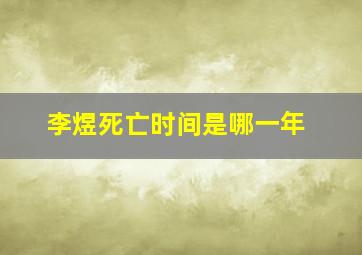 李煜死亡时间是哪一年